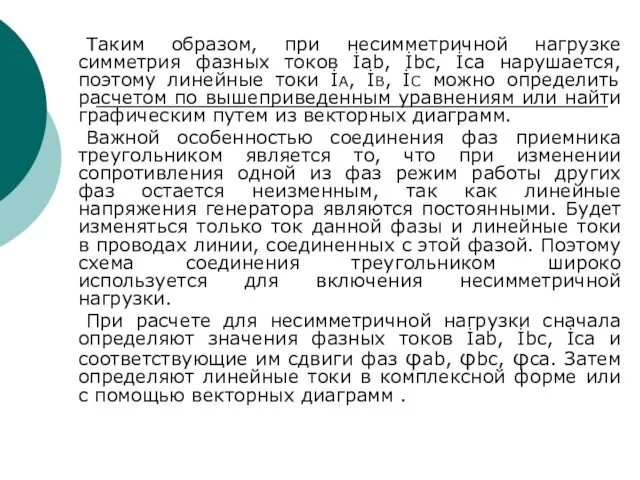 Таким образом, при несимметричной нагрузке симметрия фазных токов İab, İbc, İca нарушается, поэтому линейные токи İA, İB, İC можно определить расчетом по вышеприведенным уравнениям или найти графическим путем из векторных диаграмм.

Важной особенностью соединения фаз приемника треугольником является то, что при изменении сопротивления одной из фаз режим работы других фаз остается неизменным, так как линейные напряжения генератора являются постоянными. Будет изменяться только ток данной фазы и линейные токи в проводах линии, соединенных с этой фазой. Поэтому схема соединения треугольником широко используется для включения несимметричной нагрузки.

При расчете для несимметричной нагрузки сначала определяют значения фазных токов İab, İbc, İca и соответствующие им сдвиги фаз φab, φbc, φca. Затем определяют линейные токи в комплексной форме или с помощью векторных диаграмм .